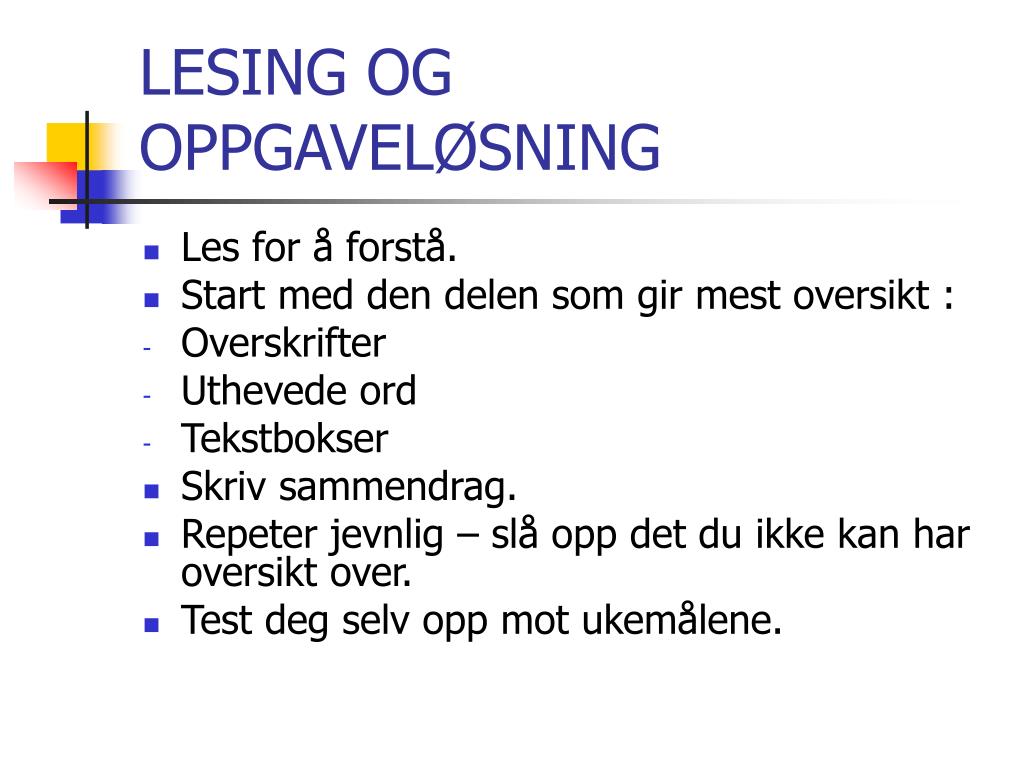 LESING OG OPPGAVELØSNING

- Les for å forstå.
- Start med den delen som gir mest oversikt :
- Overskrifter
- Uthevede ord
- Tekstbokser
- Skriv sammendrag.
- Repeter jevnlig – slå opp det du ikke kan har oversikt over.
- Test deg selv opp mot ukemålene.